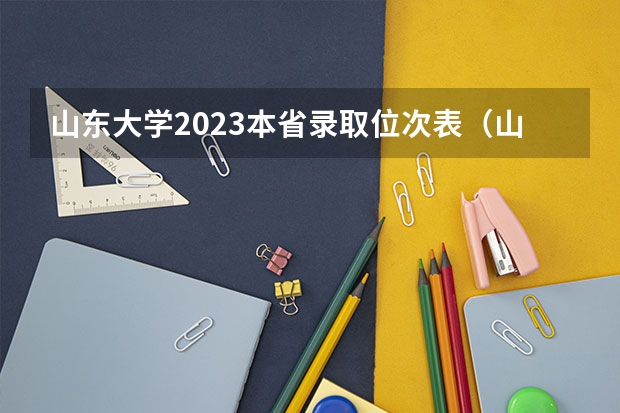 山东大学2023本省录取位次表（山